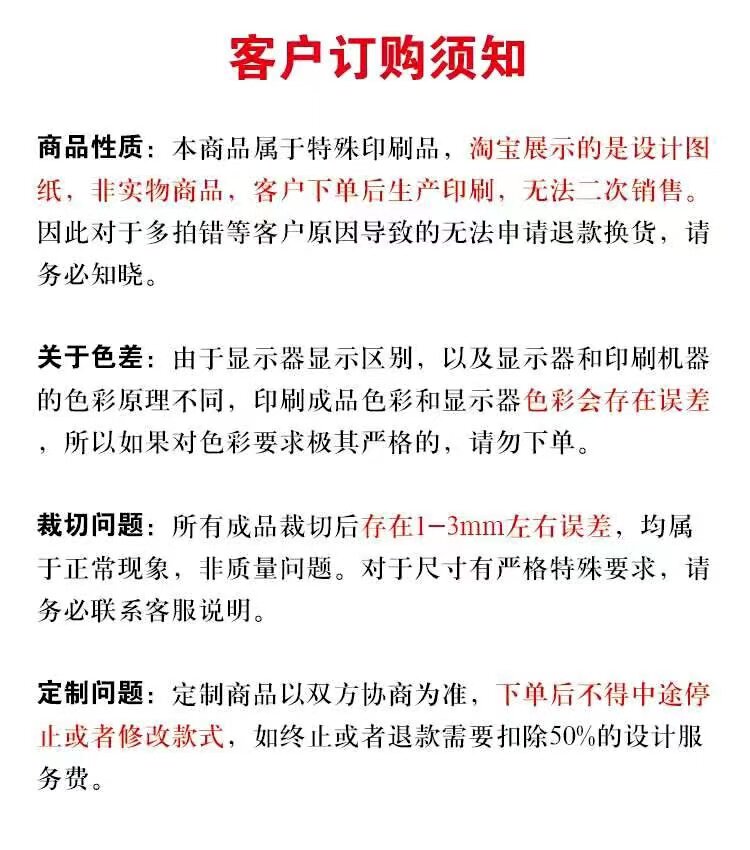 客户订购须知

商品性质：本商品属于特殊印刷品，淘宝展示的是设计图纸，非实物商品，客户下单后生产印刷，无法二次销售。因此对于多拍错等客户原因导致的无法申请退款换货，请务必知晓。

关于色差：由于显示器显示区别，以及显示器和印刷机器的色彩原理不同，印刷成品色彩和显示器色彩会存在误差，所以如果对色彩要求极其严格的，请勿下单。

裁切问题：所有成品裁切后存在1-3mm左右误差，均属于正常现象，非质量问题。对于尺寸有严格特殊要求，请务必联系客服说明。

定制问题：定制商品以双方协商为准，下单后不得中途停止或者修改款式，如终止或者退款需要扣除50%的设计服务费。